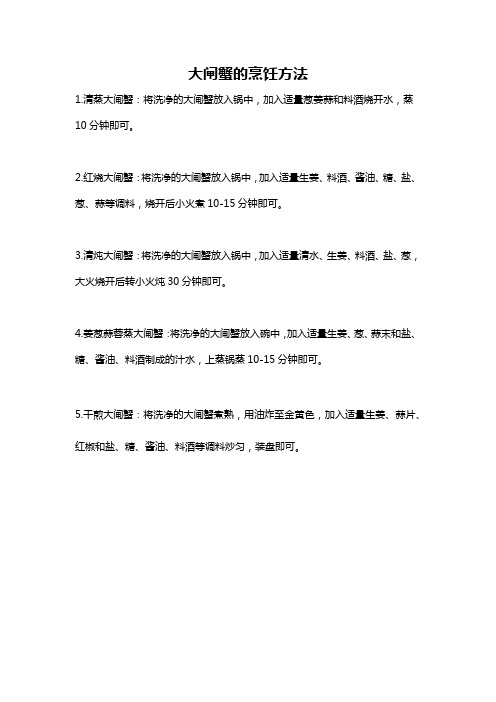 大闸蟹的烹饪方法

1.清蒸大闸蟹：将洗净的大闸蟹放入锅中，加入适量葱姜蒜和料酒烧开水，蒸10分钟即可。

2.红烧大闸蟹：将洗净的大闸蟹放入锅中，加入适量生姜、料酒、酱油、糖、盐、葱、蒜等调料，烧开后小火煮10-15分钟即可。

3.清炖大闸蟹：将洗净的大闸蟹放入锅中，加入适量清水、生姜、料酒、盐、葱，大火烧开后转小火炖30分钟即可。

4.姜葱蒜蓉蒸大闸蟹：将洗净的大闸蟹放入碗中，加入适量生姜、葱、蒜末和盐、糖、酱油、料酒制成的汁水，上蒸锅蒸10-15分钟即可。

5.干煎大闸蟹：将洗净的大闸蟹煮熟，用油炸至金黄色，加入适量生姜、蒜片、红椒和盐、糖、酱油、料酒等调料炒匀，装盘即可。